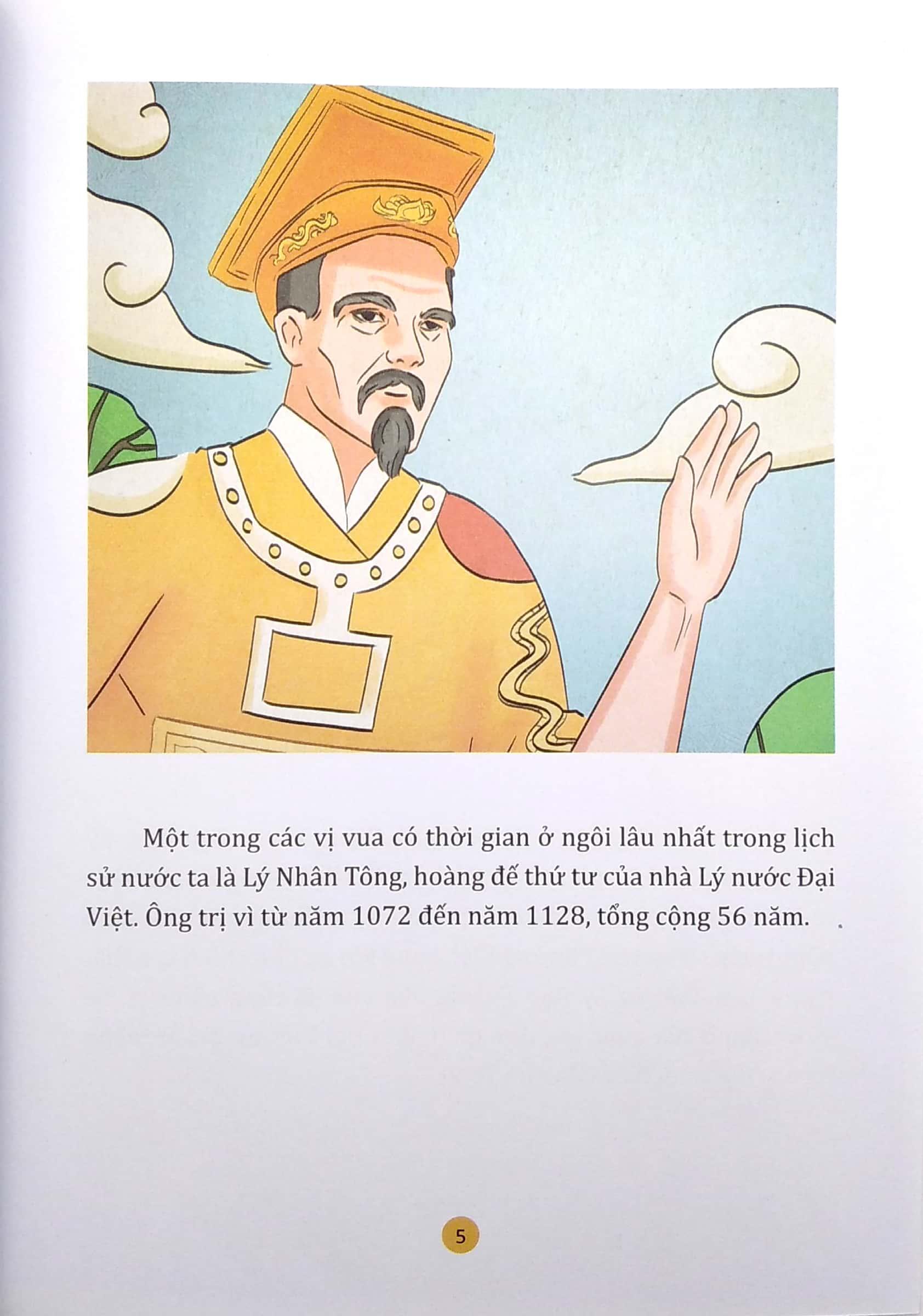 Một trong các vị vua có thời gian ở ngôi lâu nhất trong lịch sử nước ta là Lý Nhân Tông, hoàng đế thứ tư của nhà Lý nước Đại Việt. Ông trị vì từ năm 1072 đến năm 1128, tổng cộng 56 năm.

5